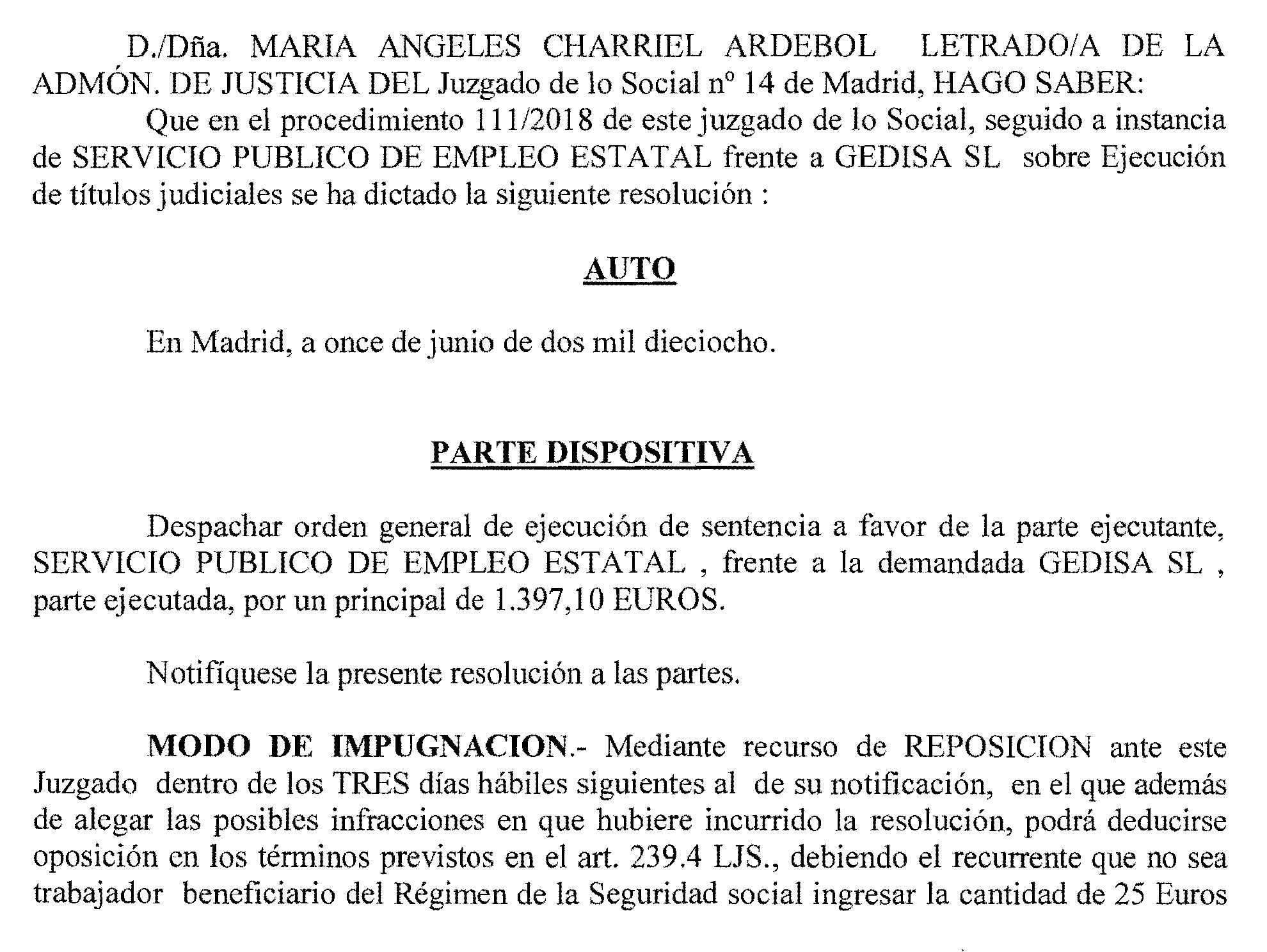 D./Dña. MARIA ANGELES CHARRIEL ARDEBOL LETRADO/A DE LA ADMÓN. DE JUSTICIA DEL Juzgado de lo Social nº 14 de Madrid, HAGO SABER:

Que en el procedimiento 111/2018 de este juzgado de lo Social, seguido a instancia de SERVICIO PUBLICO DE EMPLEO ESTATAL frente a GEDISA SL sobre Ejecución de títulos judiciales se ha dictado la siguiente resolución :

AUTO

En Madrid, a once de junio de dos mil dieciocho.

PARTE DISPOSITIVA

Despachar orden general de ejecución de sentencia a favor de la parte ejecutante, SERVICIO PUBLICO DE EMPLEO ESTATAL , frente a la demandada GEDISA SL , parte ejecutada, por un principal de 1.397,10 EUROS.

Notifíquese la presente resolución a las partes.

MODO DE IMPUGNACION.- Mediante recurso de REPOSICION ante este Juzgado dentro de los TRES días hábiles siguientes al de su notificación, en el que además de alegar las posibles infracciones en que hubiere incurrido la resolución, podrá deducirse oposición en los términos previstos en el art. 239.4 LJS., debiendo el recurrente que no sea trabajador beneficiario del Régimen de la Seguridad social ingresar la cantidad de 25 Euros